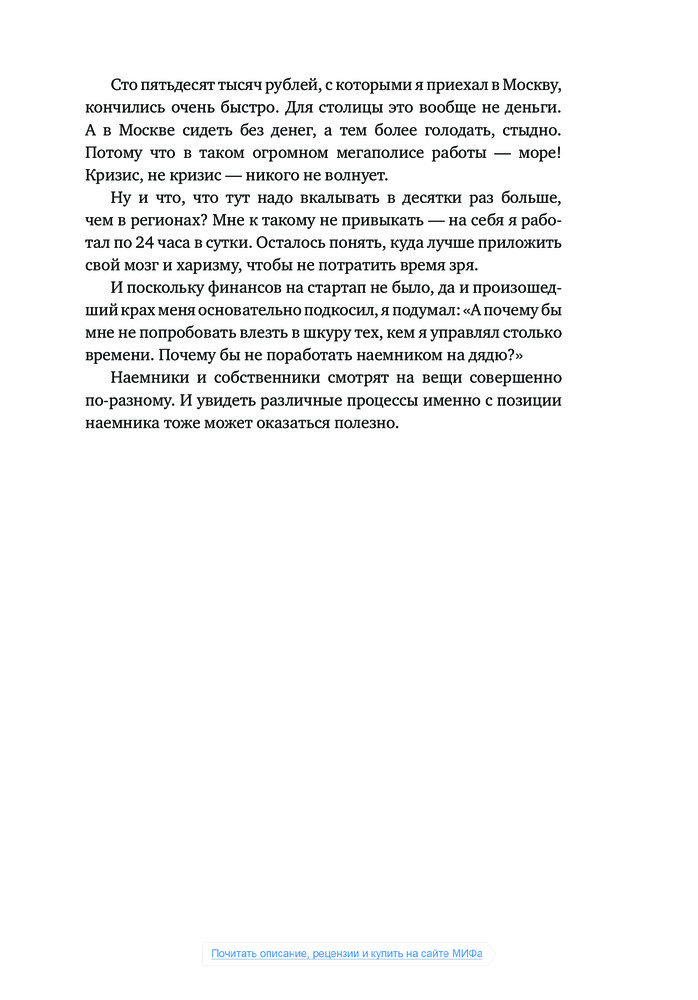 Сто пятьдесят тысяч рублей, с которыми я приехал в Москву, кончились очень быстро. Для столицы это вообще не деньги. А в Москве сидеть без денег, а тем более голодать, стыдно. Потому что в таком огромном мегаполисе работы — море! Кризис, не кризис — никого не волнует.

Ну и что, что тут надо вкалывать в десятки раз больше, чем в регионах? Мне к такому не привыкать — на себя я работал по 24 часа в сутки. Осталось понять, куда лучше приложить свой мозг и харизму, чтобы не потратить время зря.

И поскольку финансов на стартап не было, да и произошедший крах меня основательно подкосил, я подумал: «А почему бы мне не попробовать влезть в шкуру тех, кем я управлял столько времени. Почему бы не поработать наемником на дядю?»

Наемники и собственники смотрят на вещи совершенно по-разному. И увидеть различные процессы именно с позиции наемника тоже может оказаться полезно.

Почитать описание, рецензии и купить на сайте МИФа